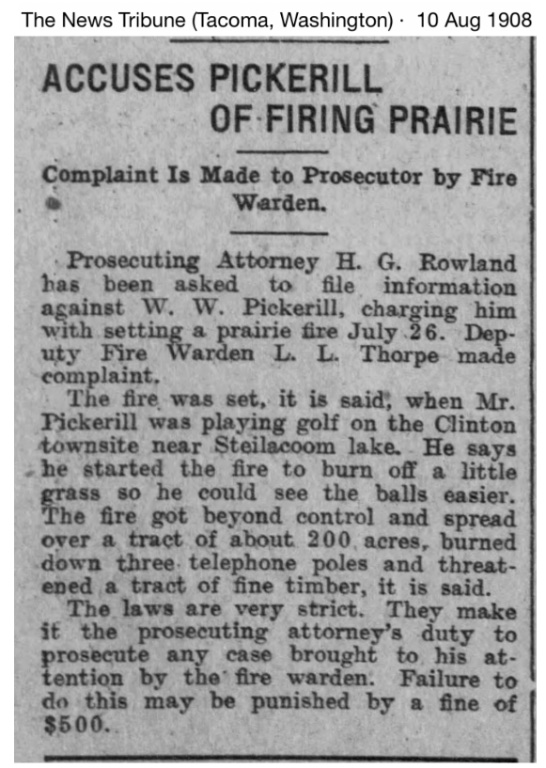 The News Tribune (Tacoma, Washington) · 10 Aug 1908

ACCUSES PICKERILL OF FIRING PRAIRIE

Complaint Is Made to Prosecutor by Fire Warden.

Prosecuting Attorney H. G. Rowland has been asked to file information against W. W. Pickerill, charging him with setting a prairie fire July 26. Deputy Fire Warden L. L. Thorpe made complaint.

The fire was set, it is said, when Mr. Pickerill was playing golf on the Clinton townsite near Steilacoom lake. He says he started the fire to burn off a little grass so he could see the balls easier. The fire got beyond control and spread over a tract of about 200 acres, burned down three telephone poles and threatened a tract of fine timber, it is said.

The laws are very strict. They make it the prosecuting attorney's duty to prosecute any case brought to his attention by the fire warden. Failure to do this may be punished by a fine of $500.